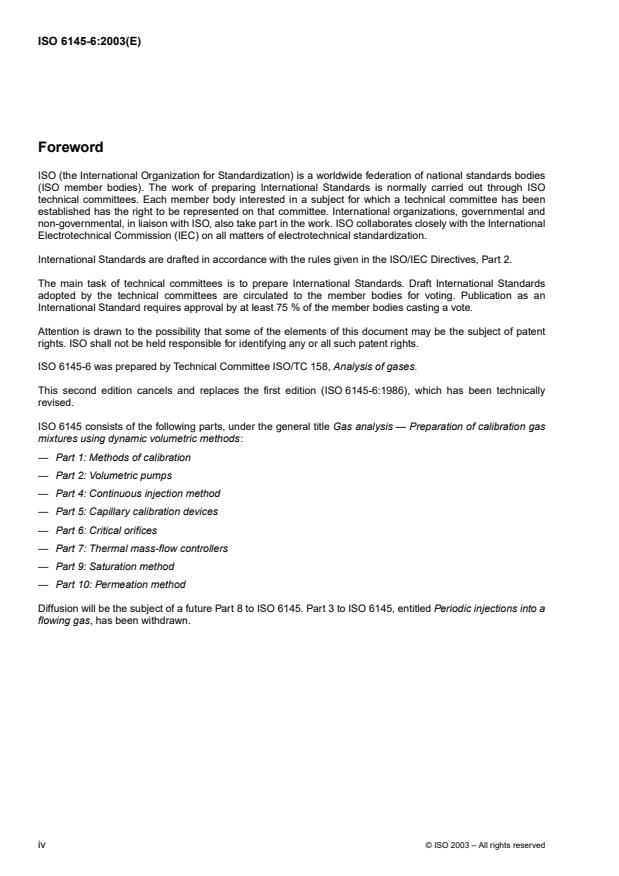 ISO 6145-6:2003(E)

Foreword

ISO (the International Organization for Standardization) is a worldwide federation of national standards bodies (ISO member bodies). The work of preparing International Standards is normally carried out through ISO technical committees. Each member body interested in a subject for which a technical committee has been established has the right to be represented on that committee. International organizations, governmental and non-governmental, in liaison with ISO, also take part in the work. ISO collaborates closely with the International Electrotechnical Commission (IEC) on all matters of electrotechnical standardization.

International Standards are drafted in accordance with the rules given in the ISO/IEC Directives, Part 2.

The main task of technical committees is to prepare International Standards. Draft International Standards adopted by the technical committees are circulated to the member bodies for voting. Publication as an International Standard requires approval by at least 75 % of the member bodies casting a vote.

Attention is drawn to the possibility that some of the elements of this document may be the subject of patent rights. ISO shall not be held responsible for identifying any or all such patent rights.

ISO 6145-6 was prepared by Technical Committee ISO/TC 158, Analysis of gases.

This second edition cancels and replaces the first edition (ISO 6145-6:1986), which has been technically revised.

ISO 6145 consists of the following parts, under the general title Gas analysis — Preparation of calibration gas mixtures using dynamic volumetric methods:

— Part 1: Methods of calibration
— Part 2: Volumetric pumps
— Part 4: Continuous injection method
— Part 5: Capillary calibration devices
— Part 6: Critical orifices
— Part 7: Thermal mass-flow controllers
— Part 9: Saturation method
— Part 10: Permeation method

Diffusion will be the subject of a future Part 8 to ISO 6145. Part 3 to ISO 6145, entitled Periodic injections into a flowing gas, has been withdrawn.

iv © ISO 2003 – All rights reserved